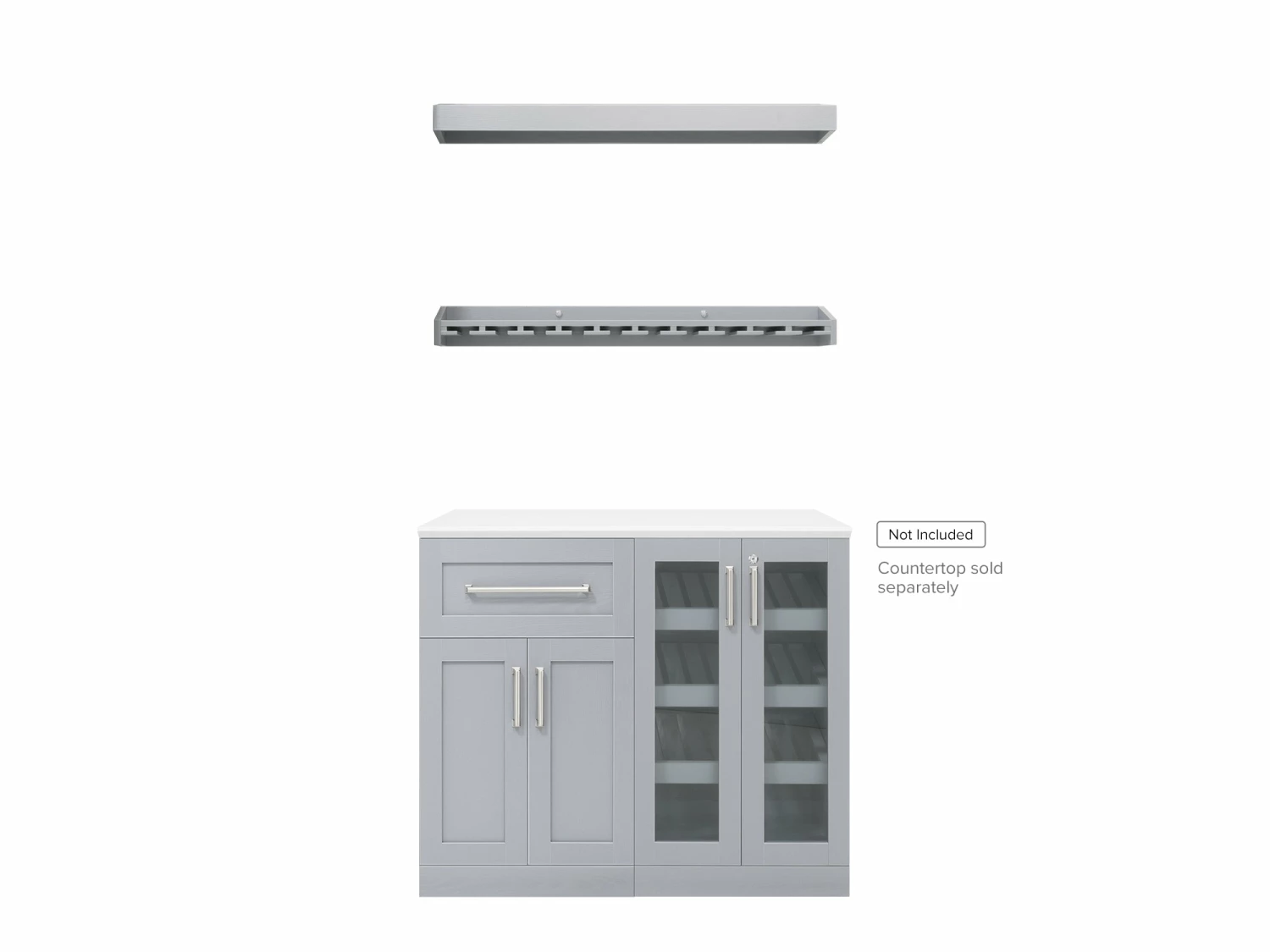 Not Included

Countertop sold separately